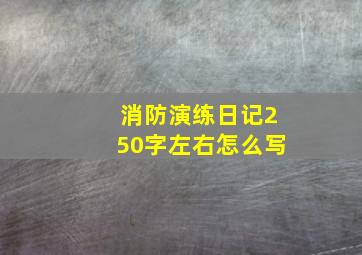 消防演练日记250字左右怎么写